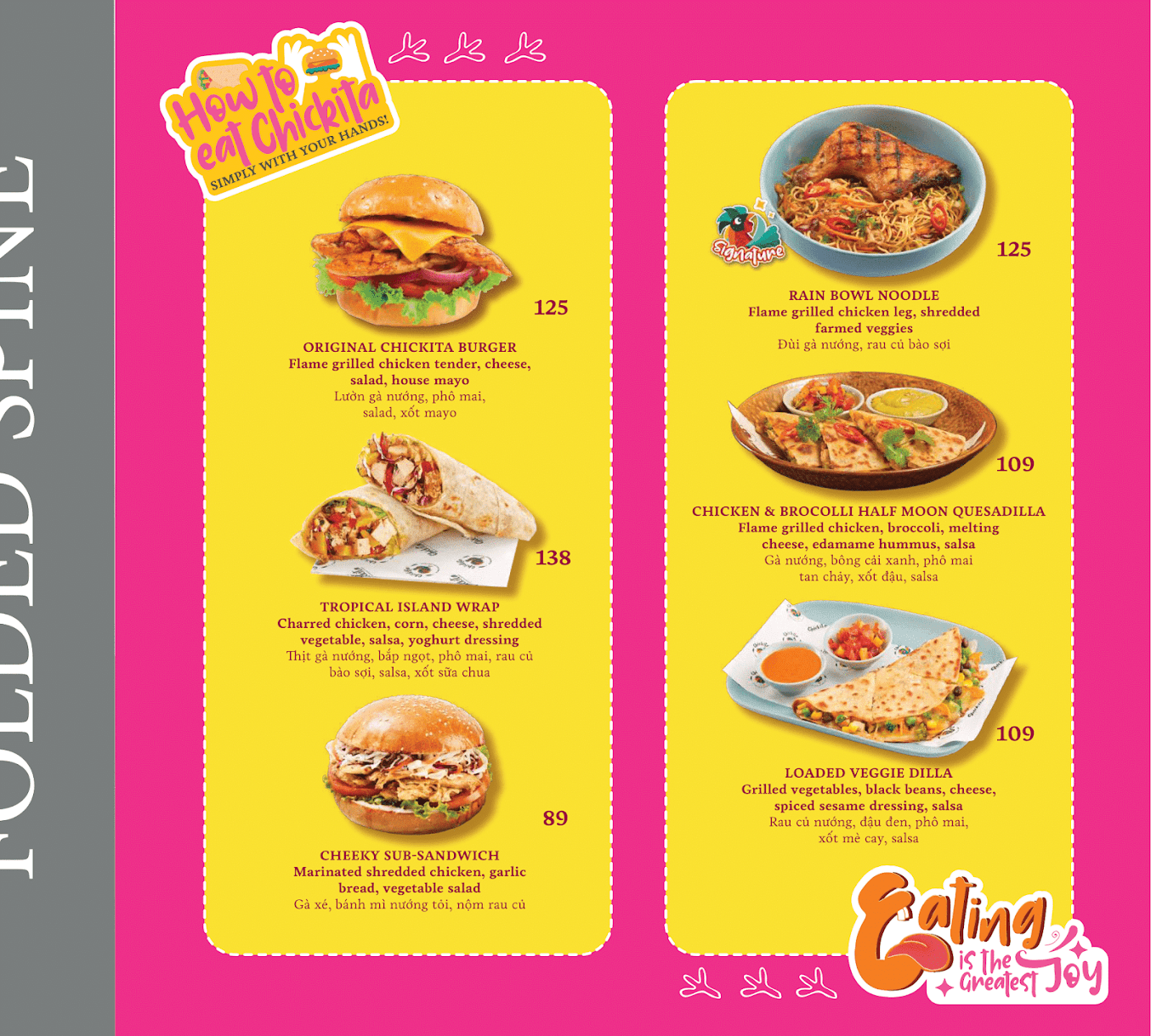 FOLDED SPINE

How to eat Chickita
SIMPLY WITH YOUR HANDS!

125

ORIGINAL CHICKITA BURGER
Flame grilled chicken tender, cheese, salad, house mayo
Lườn gà nướng, phô mai, salad, xốt mayo

138

TROPICAL ISLAND WRAP
Charred chicken, corn, cheese, shredded vegetable, salsa, yoghurt dressing
Thịt gà nướng, bắp ngọt, phô mai, rau củ bào sợi, salsa, xốt sữa chua

89

CHEEKY SUB-SANDWICH
Marinated shredded chicken, garlic bread, vegetable salad
Gà xé, bánh mì nướng tỏi, nộm rau củ

Signature

125

RAIN BOWL NOODLE
Flame grilled chicken leg, shredded farmed veggies
Đùi gà nướng, rau củ bào sợi

109

CHICKEN & BROCOLLI HALF MOON QUESADILLA
Flame grilled chicken, broccoli, melting cheese, edamame hummus, salsa
Gà nướng, bông cải xanh, phô mai tan chảy, xốt đậu, salsa

109

LOADED VEGGIE DILLA
Grilled vegetables, black beans, cheese, spiced sesame dressing, salsa
Rau củ nướng, đậu đen, phô mai, xốt mè cay, salsa

Eating is the Greatest Joy